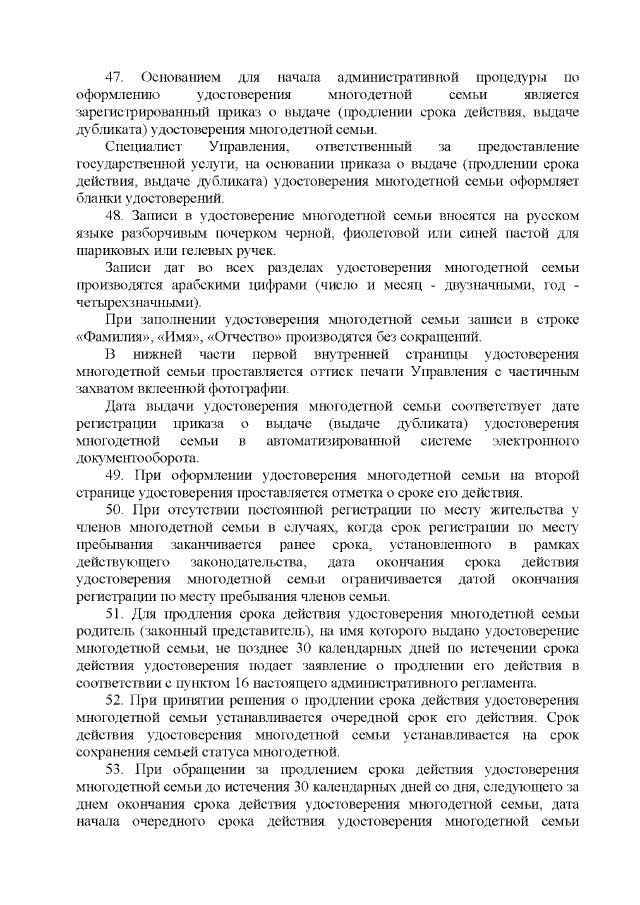 47. Основанием для начала административной процедуры по оформлению удостоверения многодетной семьи является зарегистрированный приказ о выдаче (продлении срока действия, выдаче дубликата) удостоверения многодетной семьи.

Специалист Управления, ответственный за предоставление государственной услуги, на основании приказа о выдаче (продлении срока действия, выдаче дубликата) удостоверения многодетной семьи оформляет бланки удостоверений.

48. Записи в удостоверение многодетной семьи вносятся на русском языке разборчивым почерком черной, фиолетовой или синей пастой для шариковых или гелевых ручек.

Записи дат во всех разделах удостоверения многодетной семьи производятся арабскими цифрами (число и месяц - двузначными, год - четырехзначными).

При заполнении удостоверения многодетной семьи записи в строке «Фамилия», «Имя», «Отчество» производятся без сокращений.

В нижней части первой внутренней страницы удостоверения многодетной семьи проставляется оттиск печати Управления с частичным захватом вклеенной фотографии.

Дата выдачи удостоверения многодетной семьи соответствует дате регистрации приказа о выдаче (выдаче дубликата) удостоверения многодетной семьи в автоматизированной системе электронного документооборота.

49. При оформлении удостоверения многодетной семьи на второй странице удостоверения проставляется отметка о сроке его действия.

50. При отсутствии постоянной регистрации по месту жительства у членов многодетной семьи в случаях, когда срок регистрации по месту пребывания заканчивается ранее срока, установленного в рамках действующего законодательства, дата окончания срока действия удостоверения многодетной семьи ограничивается датой окончания регистрации по месту пребывания членов семьи.

51. Для продления срока действия удостоверения многодетной семьи родитель (законный представитель), на имя которого выдано удостоверение многодетной семьи, не позднее 30 календарных дней по истечении срока действия удостоверения подает заявление о продлении его действия в соответствии с пунктом 16 настоящего административного регламента.

52. При принятии решения о продлении срока действия удостоверения многодетной семьи устанавливается очередной срок его действия. Срок действия удостоверения многодетной семьи устанавливается на срок сохранения семьей статуса многодетной.

53. При обращении за продлением срока действия удостоверения многодетной семьи до истечения 30 календарных дней со дня, следующего за днем окончания срока действия удостоверения многодетной семьи, дата начала очередного срока действия удостоверения многодетной семьи